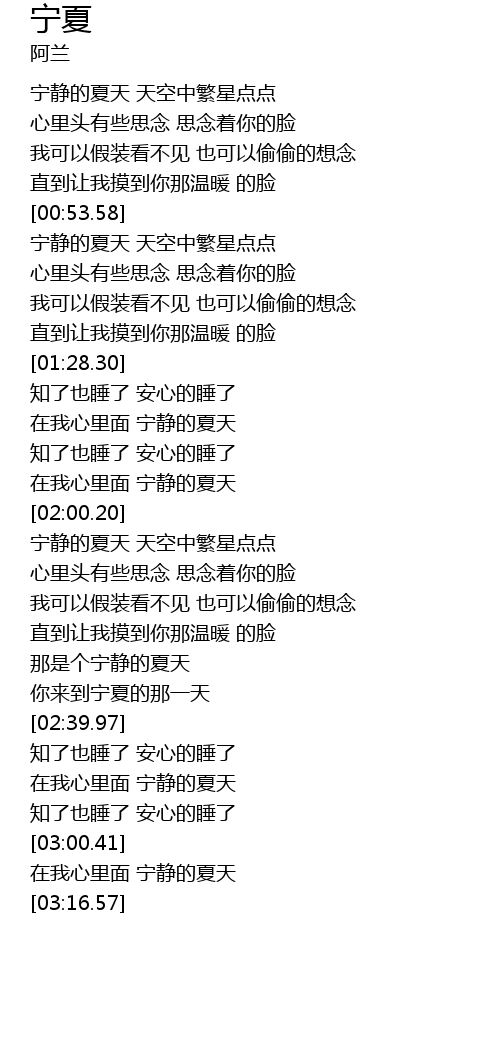 宁夏
阿兰

宁静的夏天 天空中繁星点点
心里头有些思念 思念着你的脸
我可以假装看不见 也可以偷偷的想念
直到让我摸到你那温暖 的脸
[00:53.58]
宁静的夏天 天空中繁星点点
心里头有些思念 思念着你的脸
我可以假装看不见 也可以偷偷的想念
直到让我摸到你那温暖 的脸
[01:28.30]
知了也睡了 安心的睡了
在我心里面 宁静的夏天
知了也睡了 安心的睡了
在我心里面 宁静的夏天
[02:00.20]
宁静的夏天 天空中繁星点点
心里头有些思念 思念着你的脸
我可以假装看不见 也可以偷偷的想念
直到让我摸到你那温暖 的脸
那是个宁静的夏天
你来到宁夏的那一天
[02:39.97]
知了也睡了 安心的睡了
在我心里面 宁静的夏天
知了也睡了 安心的睡了
[03:00.41]
在我心里面 宁静的夏天
[03:16.57]